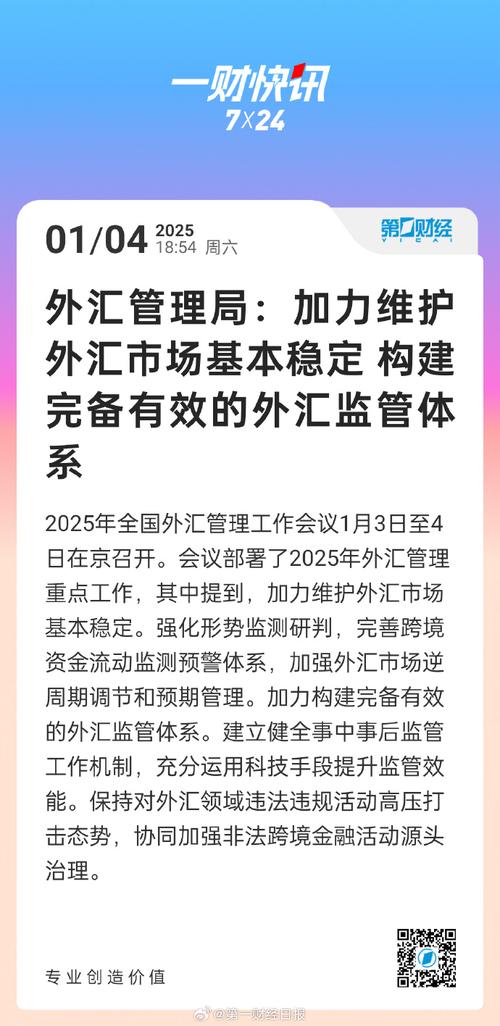 一财快讯
7×24

01/04 2025
18:54 周六

第一财经
YICAI

外汇管理局：加力维护外汇市场基本稳定 构建完备有效的外汇监管体系

2025年全国外汇管理工作会议1月3日至4日在京召开。会议部署了2025年外汇管理重点工作，其中提到，加力维护外汇市场基本稳定。强化形势监测研判，完善跨境资金流动监测预警体系，加强外汇市场逆周期调节和预期管理。加力构建完备有效的外汇监管体系。建立健全事中事后监管工作机制，充分运用科技手段提升监管效能。保持对外汇领域违法违规活动高压打击态势，协同加强非法跨境金融活动源头治理。

专业创造价值

@第一财经日报